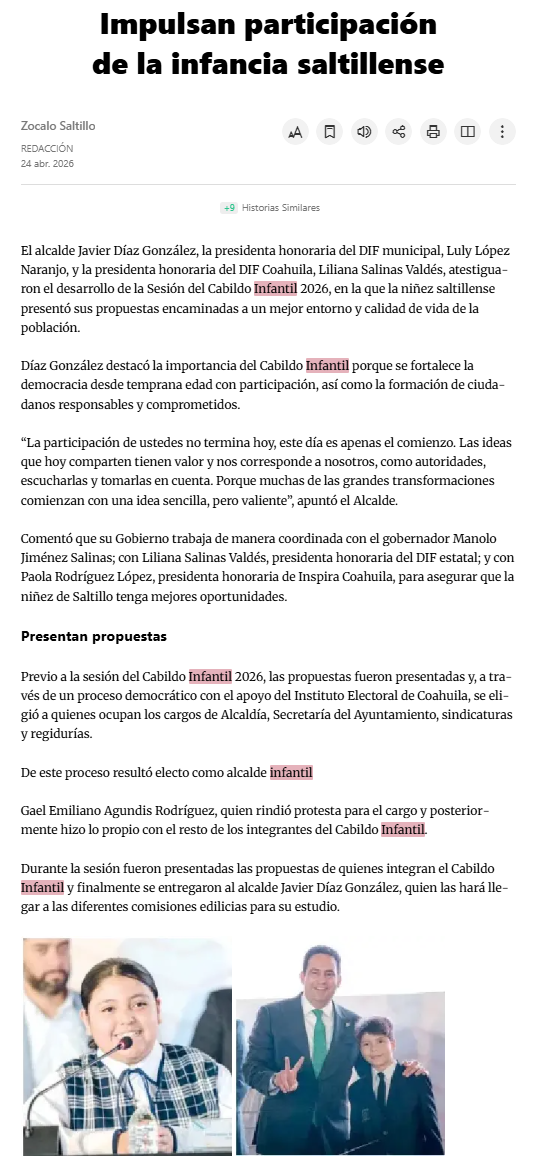 Impulsan participación de la infancia saltillense

Zocalo Saltillo
REDACCIÓN
24 abr. 2026

+9 Historias Similares

El alcalde Javier Díaz González, la presidenta honoraria del DIF municipal, Luly López Naranjo, y la presidenta honoraria del DIF Coahuila, Liliana Salinas Valdés, atestiguaron el desarrollo de la Sesión del Cabildo Infantil 2026, en la que la niñez saltillense presentó sus propuestas encaminadas a un mejor entorno y calidad de vida de la población.

Díaz González destacó la importancia del Cabildo Infantil porque se fortalece la democracia desde temprana edad con participación, así como la formación de ciudadanos responsables y comprometidos.

“La participación de ustedes no termina hoy, este día es apenas el comienzo. Las ideas que hoy comparten tienen valor y nos corresponde a nosotros, como autoridades, escucharlas y tomarlas en cuenta. Porque muchas de las grandes transformaciones comienzan con una idea sencilla, pero valiente”, apuntó el Alcalde.

Comentó que su Gobierno trabaja de manera coordinada con el gobernador Manolo Jiménez Salinas; con Liliana Salinas Valdés, presidenta honoraria del DIF estatal; y con Paola Rodríguez López, presidenta honoraria de Inspira Coahuila, para asegurar que la niñez de Saltillo tenga mejores oportunidades.

Presentan propuestas

Previo a la sesión del Cabildo Infantil 2026, las propuestas fueron presentadas y, a través de un proceso democrático con el apoyo del Instituto Electoral de Coahuila, se eligió a quienes ocupan los cargos de Alcaldía, Secretaría del Ayuntamiento, sindicaturas y regidurías.

De este proceso resultó electo como alcalde infantil

Gael Emiliano Agundis Rodríguez, quien rindió protesta para el cargo y posteriormente hizo lo propio con el resto de los integrantes del Cabildo Infantil.

Durante la sesión fueron presentadas las propuestas de quienes integran el Cabildo Infantil y finalmente se entregaron al alcalde Javier Díaz González, quien las hará llegar a las diferentes comisiones edilicias para su estudio.